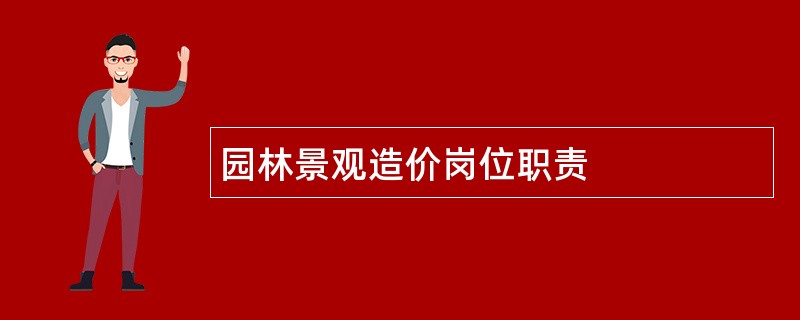 园林景观造价岗位职责